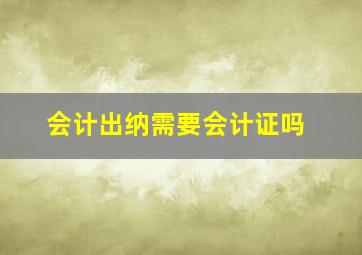 会计出纳需要会计证吗